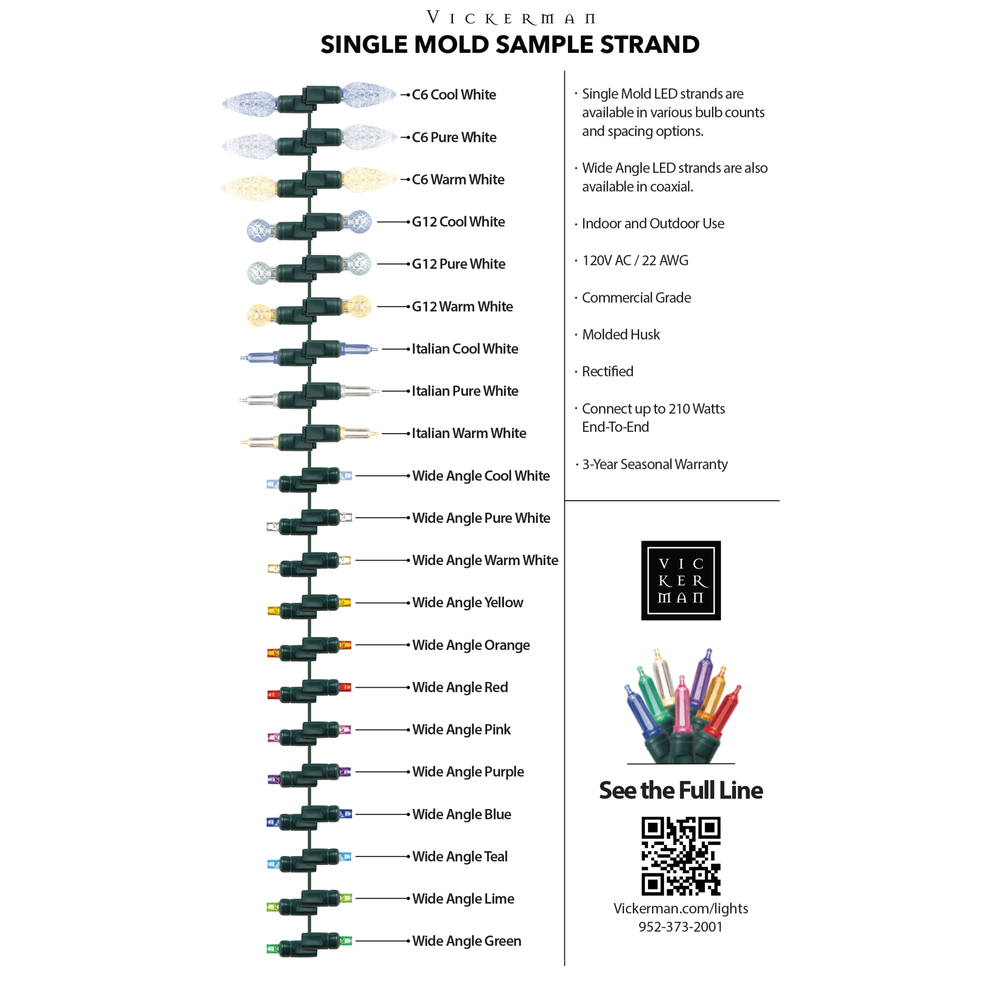 VICKERMAN
SINGLE MOLD SAMPLE STRAND

C6 Cool White
C6 Pure White
C6 Warm White
G12 Cool White
G12 Pure White
G12 Warm White
Italian Cool White
Italian Pure White
Italian Warm White
Wide Angle Cool White
Wide Angle Pure White
Wide Angle Warm White
Wide Angle Yellow
Wide Angle Orange
Wide Angle Red
Wide Angle Pink
Wide Angle Purple
Wide Angle Blue
Wide Angle Teal
Wide Angle Lime
Wide Angle Green

· Single Mold LED strands are available in various bulb counts and spacing options.

· Wide Angle LED strands are also available in coaxial.

· Indoor and Outdoor Use

· 120V AC / 22 AWG

· Commercial Grade

· Molded Husk

· Rectified

· Connect up to 210 Watts End-To-End

· 3-Year Seasonal Warranty

VIC
KER
MAN

See the Full Line

Vickerman.com/lights
952-373-2001